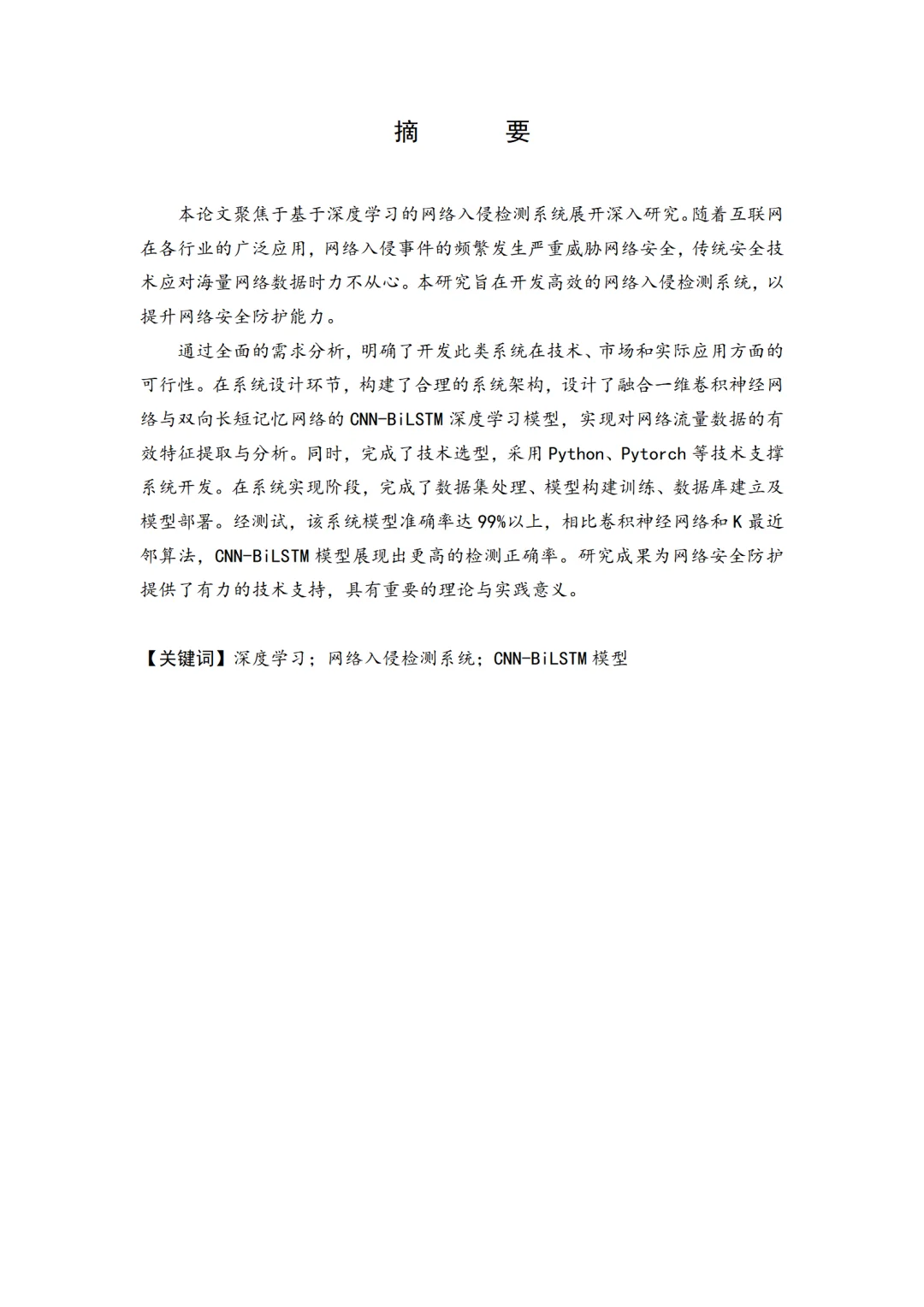 摘　　要

本论文聚焦于基于深度学习的网络入侵检测系统展开深入研究。随着互联网在各行业的广泛应用，网络入侵事件的频繁发生严重威胁网络安全，传统安全技术应对海量网络数据时力不从心。本研究旨在开发高效的网络入侵检测系统，以提升网络安全防护能力。

通过全面的需求分析，明确了开发此类系统在技术、市场和实际应用方面的可行性。在系统设计环节，构建了合理的系统架构，设计了融合一维卷积神经网络与双向长短记忆网络的 CNN-BiLSTM 深度学习模型，实现对网络流量数据的有效特征提取与分析。同时，完成了技术选型，采用 Python、Pytorch 等技术支撑系统开发。在系统实现阶段，完成了数据集处理、模型构建训练、数据库建立及模型部署。经测试，该系统模型准确率达 99%以上，相比卷积神经网络和 K 最近邻算法，CNN-BiLSTM 模型展现出更高的检测正确率。研究成果为网络安全防护提供了有力的技术支持，具有重要的理论与实践意义。

【关键词】深度学习；网络入侵检测系统；CNN-BiLSTM 模型